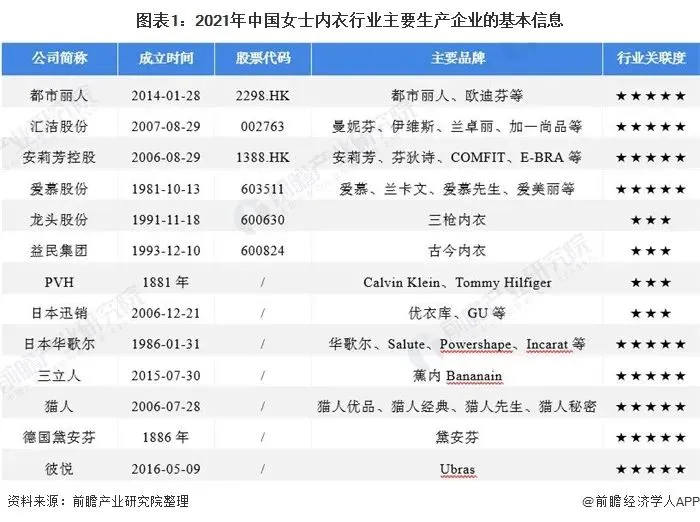 图表1：2021年中国女士内衣行业主要生产企业的基本信息

| 公司简称 | 成立时间 | 股票代码 | 主要品牌 | 行业关联度 |
|---|---|---|---|---|
| 都市丽人 | 2014-01-28 | 2298.HK | 都市丽人、欧迪芬等 | ★★★★★ |
| 汇洁股份 | 2007-08-29 | 002763 | 曼妮芬、伊维斯、兰卓丽、加一尚品等 | ★★★★★ |
| 安莉芳控股 | 2006-08-29 | 1388.HK | 安莉芳、芬狄诗、COMFIT、E-BRA 等 | ★★★★★ |
| 爱慕股份 | 1981-10-13 | 603511 | 爱慕、兰卡文、爱慕先生、爱美丽等 | ★★★★★ |
| 龙头股份 | 1991-11-18 | 600630 | 三枪内衣 | ★★★ |
| 益民集团 | 1993-12-10 | 600824 | 古今内衣 | ★★★ |
| PVH | 1881 年 | / | Calvin Klein、Tommy Hilfiger | ★★★ |
| 日本迅销 | 2006-12-21 | / | 优衣库、GU 等 | ★★★ |
| 日本华歌尔 | 1986-01-31 | / | 华歌尔、Salute、Powershape、Incarat 等 | ★★★★★ |
| 三立人 | 2015-07-30 | / | 蕉内 Bananain | ★★★★★ |
| 猫人 | 2006-07-28 | / | 猫人优品、猫人经典、猫人先生、猫人秘密 | ★★★★★ |
| 德国黛安芬 | 1886 年 | / | 黛安芬 | ★★★★★ |
| 彼悦 | 2016-05-09 | / | Ubras | ★★★★★ |

资料来源：前瞻产业研究院整理

@前瞻经济学人APP